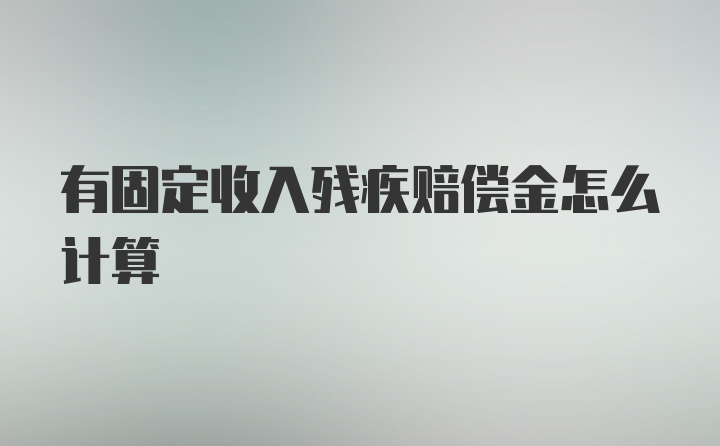 有固定收入残疾赔偿金怎么计算